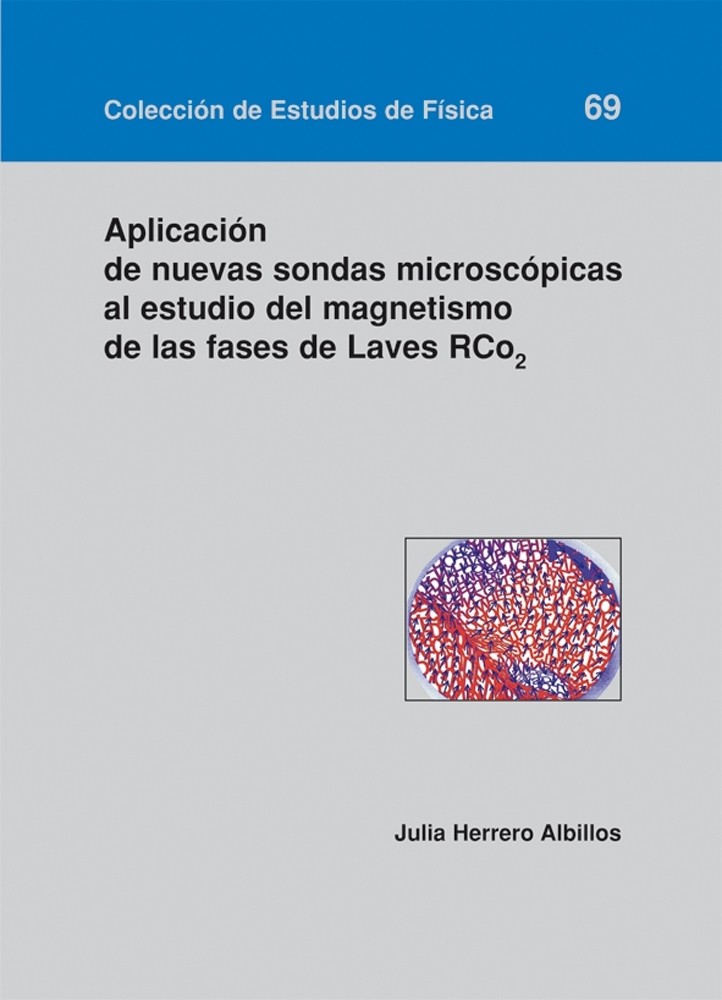 Colección de Estudios de Física 69

Aplicación
de nuevas sondas microscópicas
al estudio del magnetismo
de las fases de Laves $RCo_2$

Julia Herrero Albillos